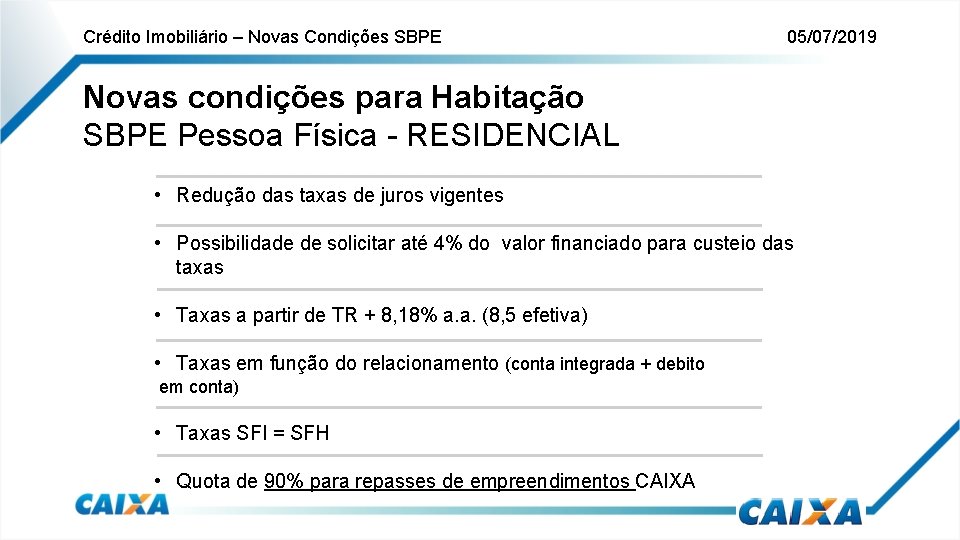 Crédito Imobiliário – Novas Condições SBPE

05/07/2019

Novas condições para Habitação
SBPE Pessoa Física - RESIDENCIAL

• Redução das taxas de juros vigentes

• Possibilidade de solicitar até 4% do valor financiado para custeio das taxas

• Taxas a partir de TR + 8,18% a.a. (8,5 efetiva)

• Taxas em função do relacionamento (conta integrada + debito em conta)

• Taxas SFI = SFH

• Quota de 90% para repasses de empreendimentos CAIXA

CAIXA

CAIXA